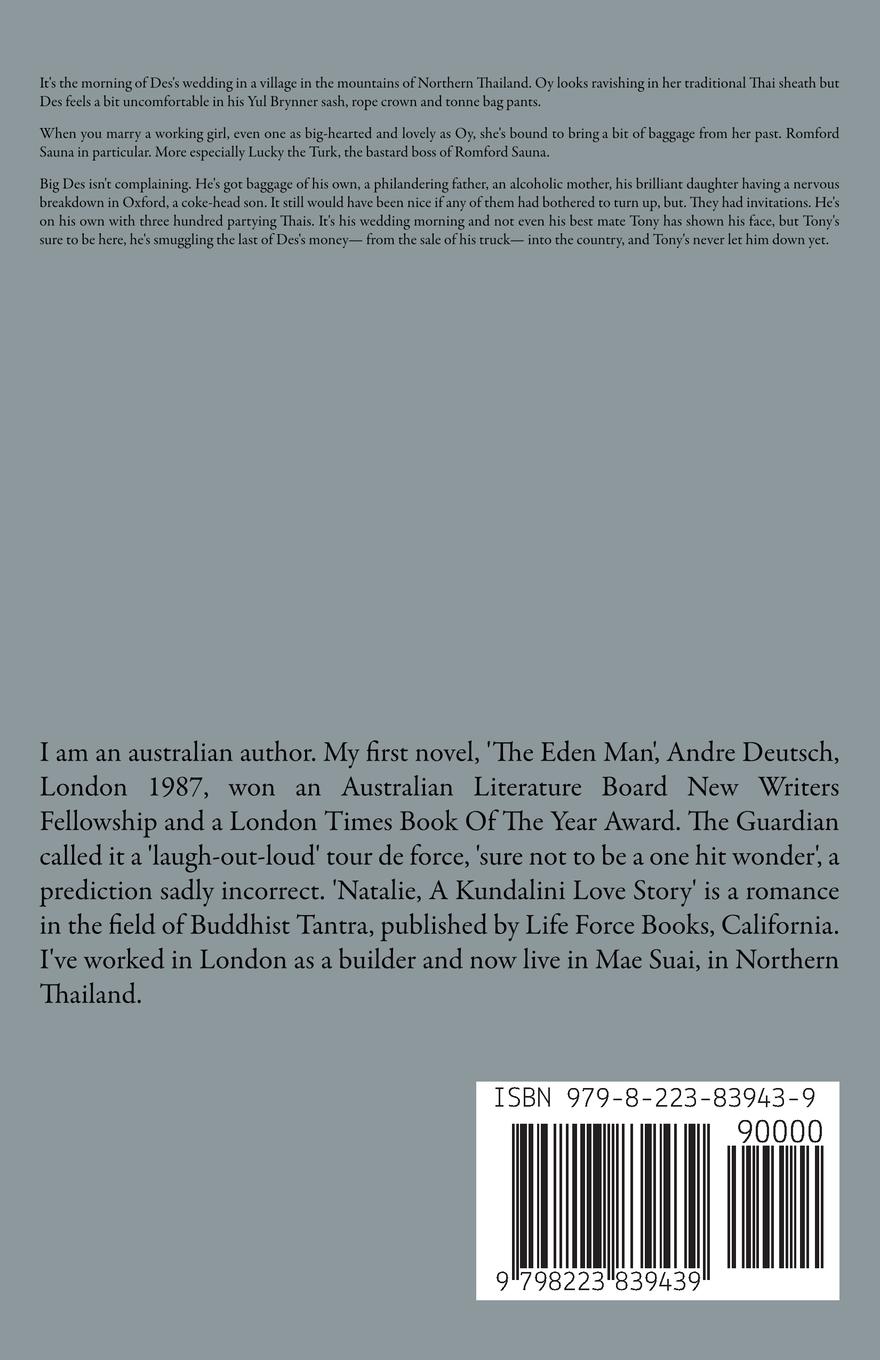 It's the morning of Des's wedding in a village in the mountains of Northern Thailand. Oy looks ravishing in her traditional Thai sheath but Des feels a bit uncomfortable in his Yul Brynner sash, rope crown and tonne bag pants.

When you marry a working girl, even one as big-hearted and lovely as Oy, she's bound to bring a bit of baggage from her past. Romford Sauna in particular. More especially Lucky the Turk, the bastard boss of Romford Sauna.

Big Des isn't complaining. He's got baggage of his own, a philandering father, an alcoholic mother, his brilliant daughter having a nervous breakdown in Oxford, a coke-head son. It still would have been nice if any of them had bothered to turn up, but. They had invitations. He's on his own with three hundred partying Thais. It's his wedding morning and not even his best mate Tony has shown his face, but Tony's sure to be here, he's smuggling the last of Des's money— from the sale of his truck— into the country, and Tony's never let him down yet.

I am an australian author. My first novel, 'The Eden Man', Andre Deutsch, London 1987, won an Australian Literature Board New Writers Fellowship and a London Times Book Of The Year Award. The Guardian called it a 'laugh-out-loud' tour de force, 'sure not to be a one hit wonder', a prediction sadly incorrect. 'Natalie, A Kundalini Love Story' is a romance in the field of Buddhist Tantra, published by Life Force Books, California. I've worked in London as a builder and now live in Mae Suai, in Northern Thailand.

ISBN 979-8-223-83943-9

90000

9 798223 839439